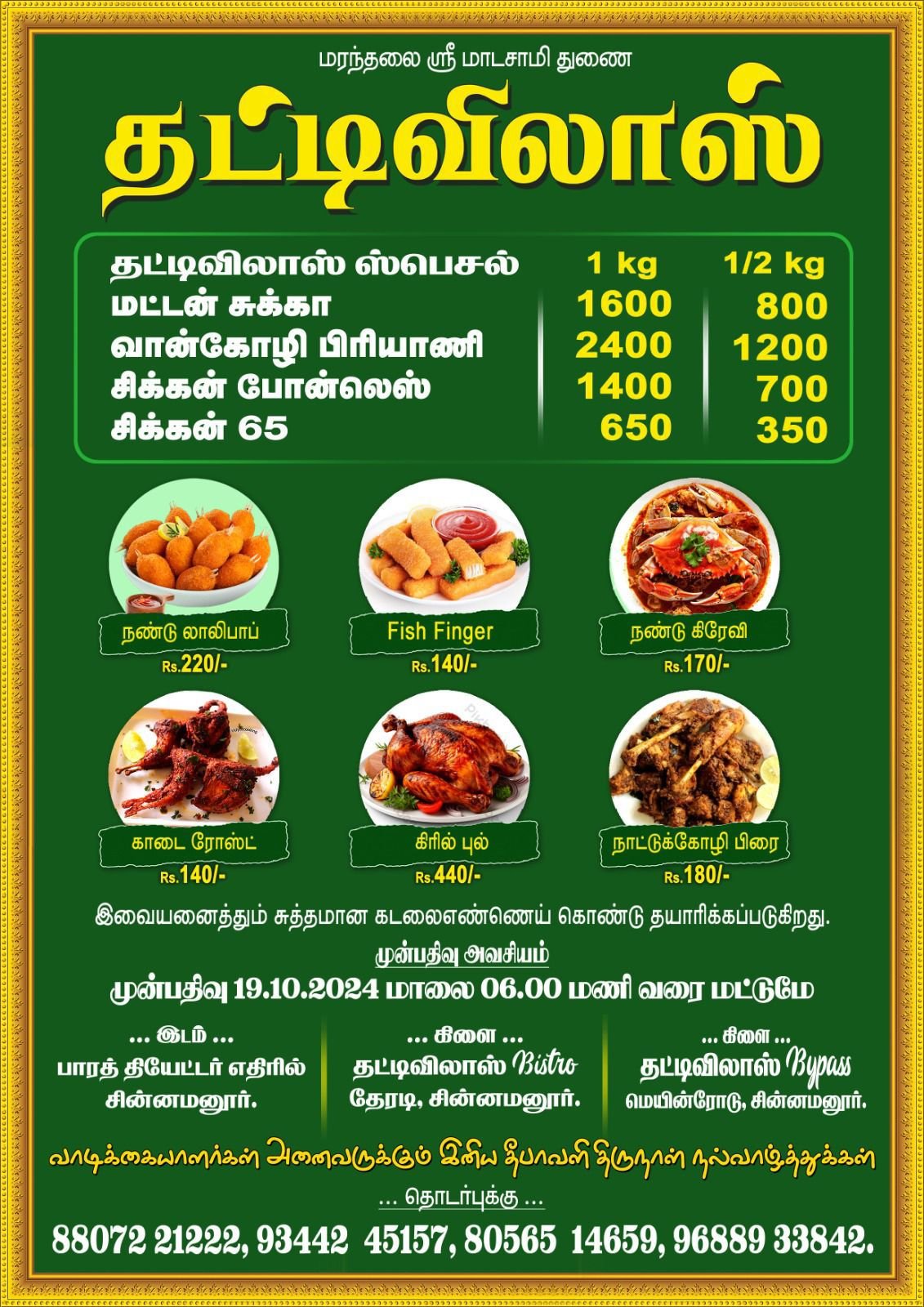 மரந்தலை ஸ்ரீ மாடசாமி துணை

தட்டிவிலாஸ்

| தட்டிவிலாஸ் ஸ்பெசல் | 1 kg | 1/2 kg |
|---|---|---|
| மட்டன் சுக்கா | 1600 | 800 |
| வான்கோழி பிரியாணி | 2400 | 1200 |
| சிக்கன் போன்லெஸ் | 1400 | 700 |
| சிக்கன் 65 | 650 | 350 |

நண்டு லாலிபாப்
Rs.220/-

Fish Finger
Rs.140/-

நண்டு கிரேவி
Rs.170/-

காடை ரோஸ்ட்
Rs.140/-

கிரில் புல்
Rs.440/-

நாட்டுக்கோழி பிரை
Rs.180/-

இவையனைத்தும் சுத்தமான கடலைஎண்ணெய் கொண்டு தயாரிக்கப்படுகிறது.

முன்பதிவு அவசியம்

முன்பதிவு 19.10.2024 மாலை 06.00 மணி வரை மட்டுமே

... இடம் ...
பாரத் தியேட்டர் எதிரில்
சின்னமனூர்.

... கிளை ...
தட்டிவிலாஸ் Bistro
தேரடி, சின்னமனூர்.

... கிளை ...
தட்டிவிலாஸ் Bypass
மெயின்ரோடு, சின்னமனூர்.

வாடிக்கையாளர்கள் அனைவருக்கும் இனிய தீபாவளி திருநாள் நல்வாழ்த்துக்கள்

... தொடர்புக்கு ...

88072 21222, 93442 45157, 80565 14659, 96889 33842.